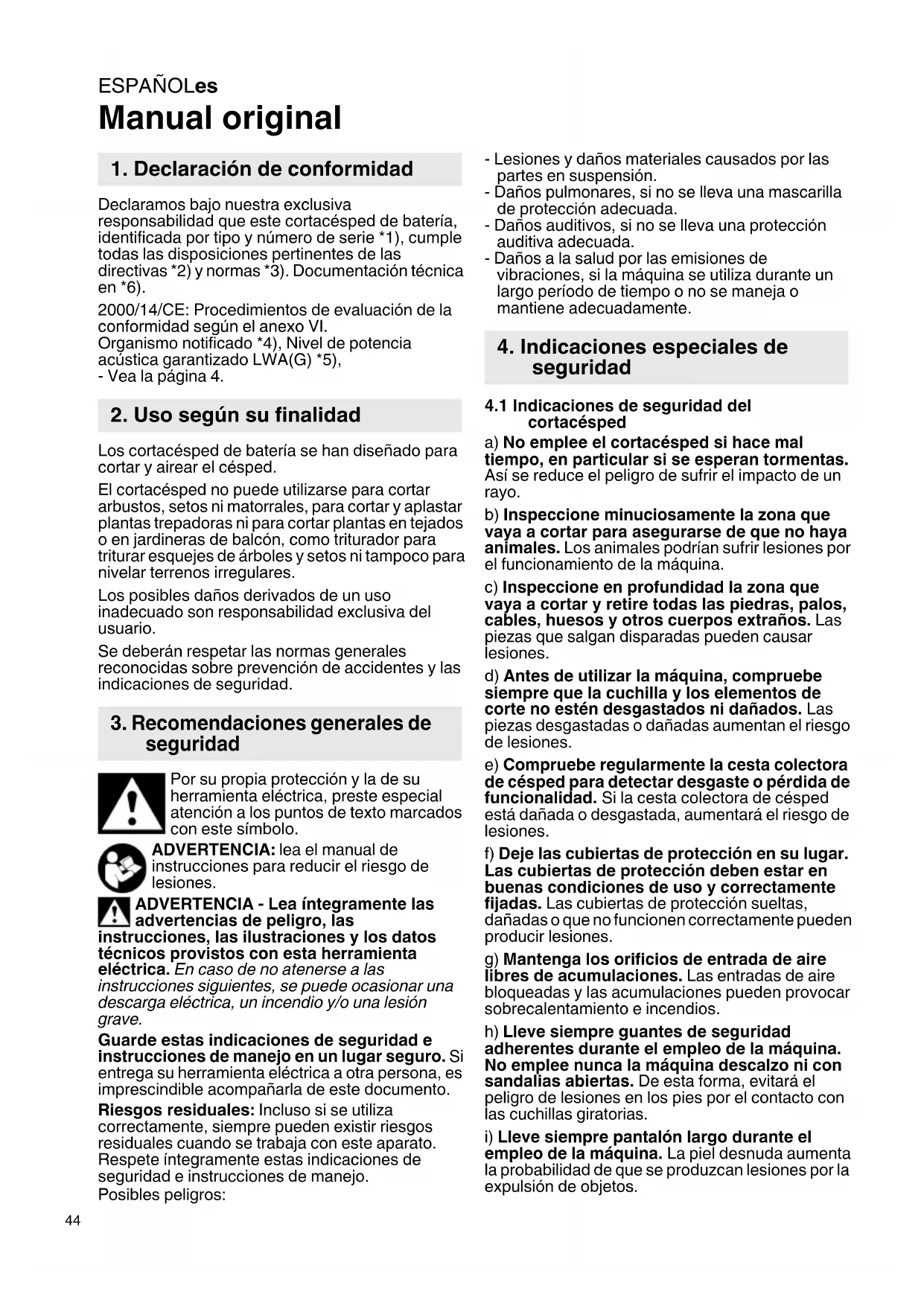 ESPAÑOLes

Manual original

1. Declaración de conformidad

Declaramos bajo nuestra exclusiva responsabilidad que este cortacésped de batería, identificada por tipo y número de serie *1), cumple todas las disposiciones pertinentes de las directivas *2) y normas *3). Documentación técnica en *6).

2000/14/CE: Procedimientos de evaluación de la conformidad según el anexo VI.
Organismo notificado *4), Nivel de potencia acústica garantizado LWA(G) *5),
- Vea la página 4.

2. Uso según su finalidad

Los cortacésped de batería se han diseñado para cortar y airear el césped.

El cortacésped no puede utilizarse para cortar arbustos, setos ni matorrales, para cortar y aplastar plantas trepadoras ni para cortar plantas en tejados o en jardineras de balcón, como triturador para triturar esquejes de árboles y setos ni tampoco para nivelar terrenos irregulares.

Los posibles daños derivados de un uso inadecuado son responsabilidad exclusiva del usuario.

Se deberán respetar las normas generales reconocidas sobre prevención de accidentes y las indicaciones de seguridad.

3. Recomendaciones generales de seguridad

Por su propia protección y la de su herramienta eléctrica, preste especial atención a los puntos de texto marcados con este símbolo.

ADVERTENCIA: lea el manual de instrucciones para reducir el riesgo de lesiones.

ADVERTENCIA - Lea íntegramente las advertencias de peligro, las instrucciones, las ilustraciones y los datos técnicos provistos con esta herramienta eléctrica. En caso de no atenerse a las instrucciones siguientes, se puede ocasionar una descarga eléctrica, un incendio y/o una lesión grave.

Guarde estas indicaciones de seguridad e instrucciones de manejo en un lugar seguro. Si entrega su herramienta eléctrica a otra persona, es imprescindible acompañarla de este documento.

Riesgos residuales: Incluso si se utiliza correctamente, siempre pueden existir riesgos residuales cuando se trabaja con este aparato. Respete íntegramente estas indicaciones de seguridad e instrucciones de manejo.
Posibles peligros:

- Lesiones y daños materiales causados por las partes en suspensión.
- Daños pulmonares, si no se lleva una mascarilla de protección adecuada.
- Daños auditivos, si no se lleva una protección auditiva adecuada.
- Daños a la salud por las emisiones de vibraciones, si la máquina se utiliza durante un largo período de tiempo o no se maneja o mantiene adecuadamente.

4. Indicaciones especiales de seguridad

4.1 Indicaciones de seguridad del cortacésped

a) No emplee el cortacésped si hace mal tiempo, en particular si se esperan tormentas. Así se reduce el peligro de sufrir el impacto de un rayo.

b) Inspeccione minuciosamente la zona que vaya a cortar para asegurarse de que no haya animales. Los animales podrían sufrir lesiones por el funcionamiento de la máquina.

c) Inspeccione en profundidad la zona que vaya a cortar y retire todas las piedras, palos, cables, huesos y otros cuerpos extraños. Las piezas que salgan disparadas pueden causar lesiones.

d) Antes de utilizar la máquina, compruebe siempre que la cuchilla y los elementos de corte no estén desgastados ni dañados. Las piezas desgastadas o dañadas aumentan el riesgo de lesiones.

e) Compruebe regularmente la cesta colectora de césped para detectar desgaste o pérdida de funcionalidad. Si la cesta colectora de césped está dañada o desgastada, aumentará el riesgo de lesiones.

f) Deje las cubiertas de protección en su lugar. Las cubiertas de protección deben estar en buenas condiciones de uso y correctamente fijadas. Las cubiertas de protección sueltas, dañadas o que no funcionen correctamente pueden producir lesiones.

g) Mantenga los orificios de entrada de aire libres de acumulaciones. Las entradas de aire bloqueadas y las acumulaciones pueden provocar sobrecalentamiento e incendios.

h) Lleve siempre guantes de seguridad adherentes durante el empleo de la máquina. No emplee nunca la máquina descalzo ni con sandalias abiertas. De esta forma, evitará el peligro de lesiones en los pies por el contacto con las cuchillas giratorias.

i) Lleve siempre pantalón largo durante el empleo de la máquina. La piel desnuda aumenta la probabilidad de que se produzcan lesiones por la expulsión de objetos.

44